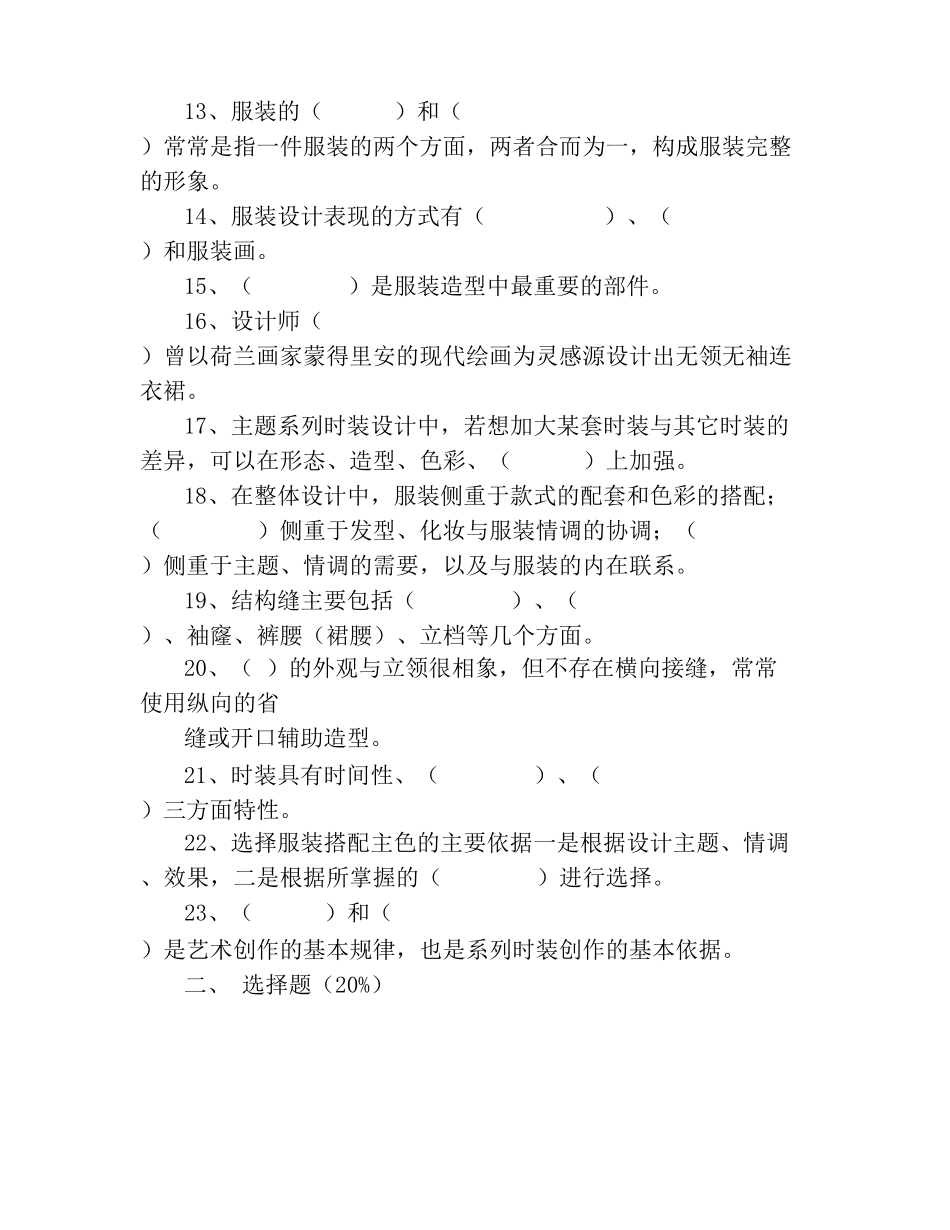 13、服装的（　　　）和（　　　）常常是指一件服装的两个方面，两者合而为一，构成服装完整的形象。

14、服装设计表现的方式有（　　　　）、（　　　）和服装画。

15、（　　　　）是服装造型中最重要的部件。

16、设计师（　　　）曾以荷兰画家蒙得里安的现代绘画为灵感源设计出无领无袖连衣裙。

17、主题系列时装设计中，若想加大某套时装与其它时装的差异，可以在形态、造型、色彩、（　　　）上加强。

18、在整体设计中，服装侧重于款式的配套和色彩的搭配；（　　　　）侧重于发型、化妆与服装情调的协调；（　　　）侧重于主题、情调的需要，以及与服装的内在联系。

19、结构缝主要包括（　　　　）、（　　　）、袖窿、裤腰（裙腰）、立档等几个方面。

20、（ ）的外观与立领很相象，但不存在横向接缝，常常使用纵向的省

缝或开口辅助造型。

21、时装具有时间性、（　　　　）、（　　　）三方面特性。

22、选择服装搭配主色的主要依据一是根据设计主题、情调、效果，二是根据所掌握的（　　　　）进行选择。

23、（　　　）和（　　　）是艺术创作的基本规律，也是系列时装创作的基本依据。

二、 选择题（20%）